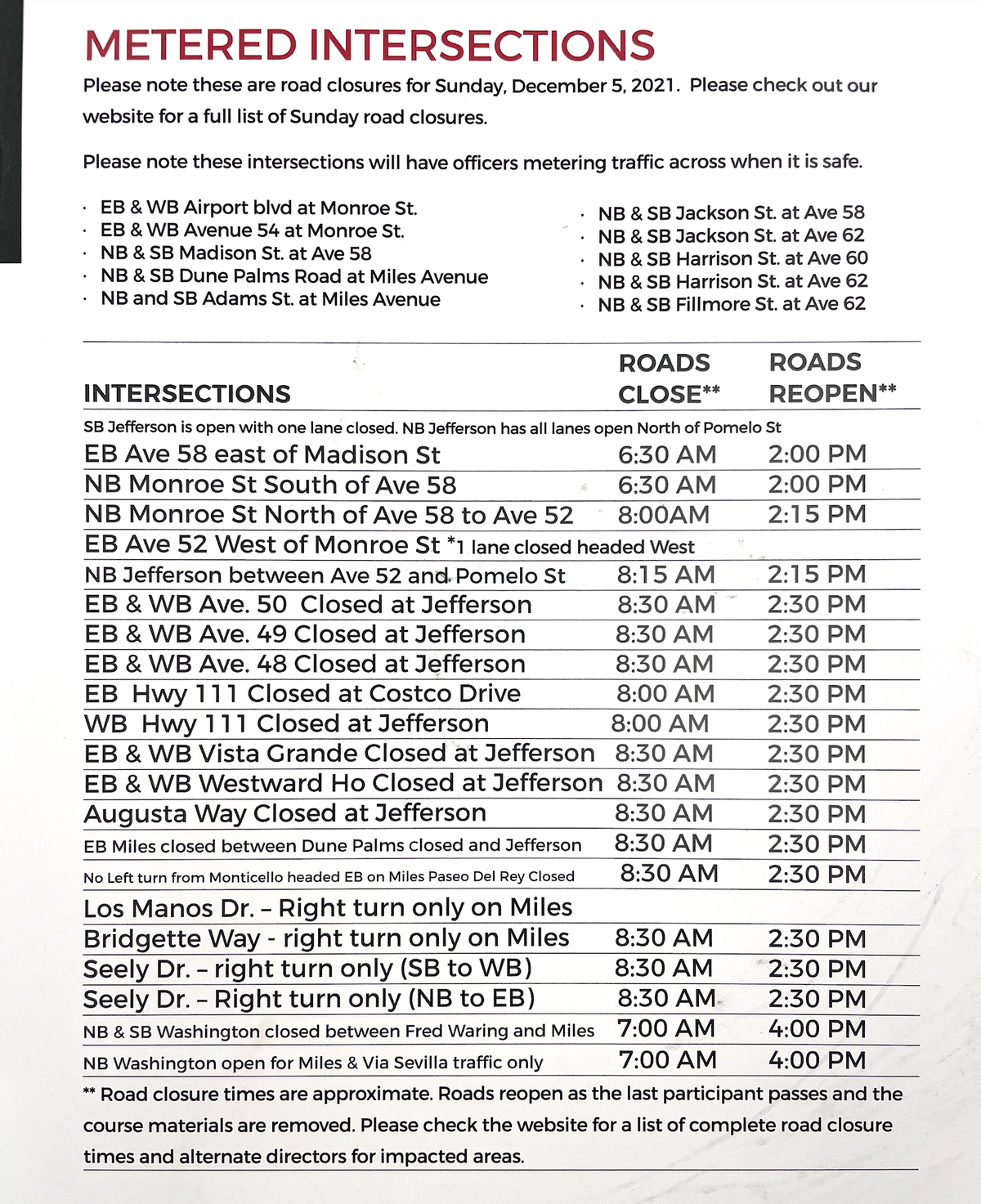 METERED INTERSECTIONS

Please note these are road closures for Sunday, December 5, 2021. Please check out our website for a full list of Sunday road closures.

Please note these intersections will have officers metering traffic across when it is safe.

· EB & WB Airport blvd at Monroe St.
· EB & WB Avenue 54 at Monroe St.
· NB & SB Madison St. at Ave 58
· NB & SB Dune Palms Road at Miles Avenue
· NB and SB Adams St. at Miles Avenue

· NB & SB Jackson St. at Ave 58
· NB & SB Jackson St. at Ave 62
· NB & SB Harrison St. at Ave 60
· NB & SB Harrison St. at Ave 62
· NB & SB Fillmore St. at Ave 62

| INTERSECTIONS | ROADS CLOSE** | ROADS REOPEN** |
|---|---|---|
| SB Jefferson is open with one lane closed. NB Jefferson has all lanes open North of Pomelo St | | |
| EB Ave 58 east of Madison St | 6:30 AM | 2:00 PM |
| NB Monroe St South of Ave 58 | 6:30 AM | 2:00 PM |
| NB Monroe St North of Ave 58 to Ave 52 | 8:00AM | 2:15 PM |
| EB Ave 52 West of Monroe St *1 lane closed headed West | | |
| NB Jefferson between Ave 52 and Pomelo St | 8:15 AM | 2:15 PM |
| EB & WB Ave. 50 Closed at Jefferson | 8:30 AM | 2:30 PM |
| EB & WB Ave. 49 Closed at Jefferson | 8:30 AM | 2:30 PM |
| EB & WB Ave. 48 Closed at Jefferson | 8:30 AM | 2:30 PM |
| EB Hwy 111 Closed at Costco Drive | 8:00 AM | 2:30 PM |
| WB Hwy 111 Closed at Jefferson | 8:00 AM | 2:30 PM |
| EB & WB Vista Grande Closed at Jefferson | 8:30 AM | 2:30 PM |
| EB & WB Westward Ho Closed at Jefferson | 8:30 AM | 2:30 PM |
| Augusta Way Closed at Jefferson | 8:30 AM | 2:30 PM |
| EB Miles closed between Dune Palms closed and Jefferson | 8:30 AM | 2:30 PM |
| No Left turn from Monticello headed EB on Miles Paseo Del Rey Closed | 8:30 AM | 2:30 PM |
| Los Manos Dr. – Right turn only on Miles | | |
| Bridgette Way - right turn only on Miles | 8:30 AM | 2:30 PM |
| Seely Dr. – right turn only (SB to WB) | 8:30 AM | 2:30 PM |
| Seely Dr. – Right turn only (NB to EB) | 8:30 AM | 2:30 PM |
| NB & SB Washington closed between Fred Waring and Miles | 7:00 AM | 4:00 PM |
| NB Washington open for Miles & Via Sevilla traffic only | 7:00 AM | 4:00 PM |

** Road closure times are approximate. Roads reopen as the last participant passes and the course materials are removed. Please check the website for a list of complete road closure times and alternate directors for impacted areas.